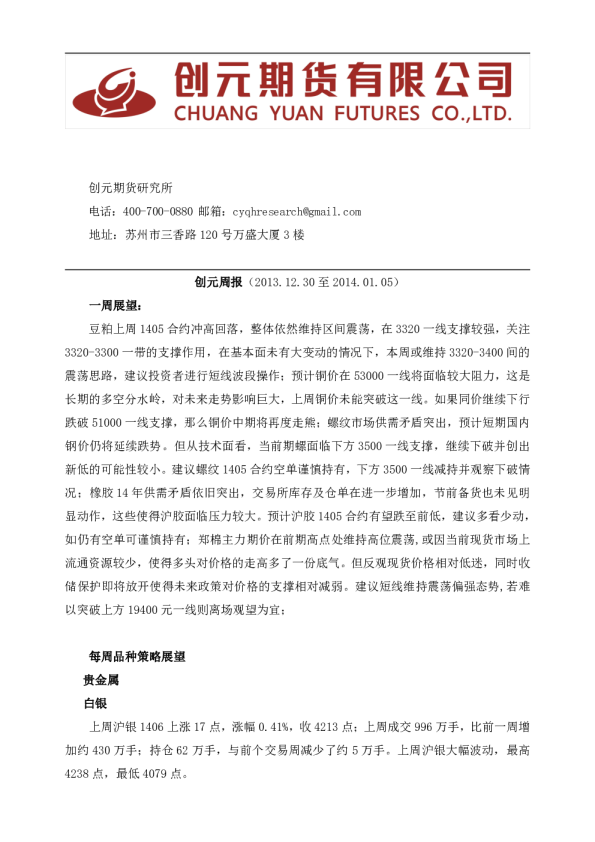 创元期货有限公司
CHUANG YUAN FUTURES CO.,LTD.

创元期货研究所
电话：400-700-0880 邮箱：cyqhresearch@gmail.com
地址：苏州市三香路 120 号万盛大厦 3 楼

创元周报（2013.12.30 至 2014.01.05）

一周展望：

豆粕上周 1405 合约冲高回落，整体依然维持区间震荡，在 3320 一线支撑较强，关注 3320-3300 一带的支撑作用，在基本面未有大变动的情况下，本周或维持 3320-3400 间的震荡思路，建议投资者进行短线波段操作；预计铜价在 53000 一线将面临较大阻力，这是长期的多空分水岭，对未来走势影响巨大，上周铜价未能突破这一线。如果同价继续下行跌破 51000 一线支撑，那么铜价中期将再度走熊；螺纹市场供需矛盾突出，预计短期国内钢价仍将延续跌势。但从技术面看，当前期螺面临下方 3500 一线支撑，继续下破并创出新低的可能性较小。建议螺纹 1405 合约空单谨慎持有，下方 3500 一线减持并观察下破情况；橡胶 14 年供需矛盾依旧突出，交易所库存及仓单在进一步增加，节前备货也未见明显动作，这些使得沪胶面临压力较大。预计沪胶 1405 合约有望跌至前低，建议多看少动，如仍有空单可谨慎持有；郑棉主力期价在前期高点处维持高位震荡，或因当前现货市场上流通资源较少，使得多头对价格的走高多了一份底气。但反观现货价格相对低迷，同时收储保护即将放开使得未来政策对价格的支撑相对减弱。建议短线维持震荡偏强态势，若难以突破上方 19400 元一线则离场观望为宜；

每周品种策略展望

贵金属

白银

上周沪银 1406 上涨 17 点，涨幅 0.41%，收 4213 点；上周成交 996 万手，比前一周增加约 430 万手；持仓 62 万手，与前个交易周减少了约 5 万手。上周沪银大幅波动，最高 4238 点，最低 4079 点。